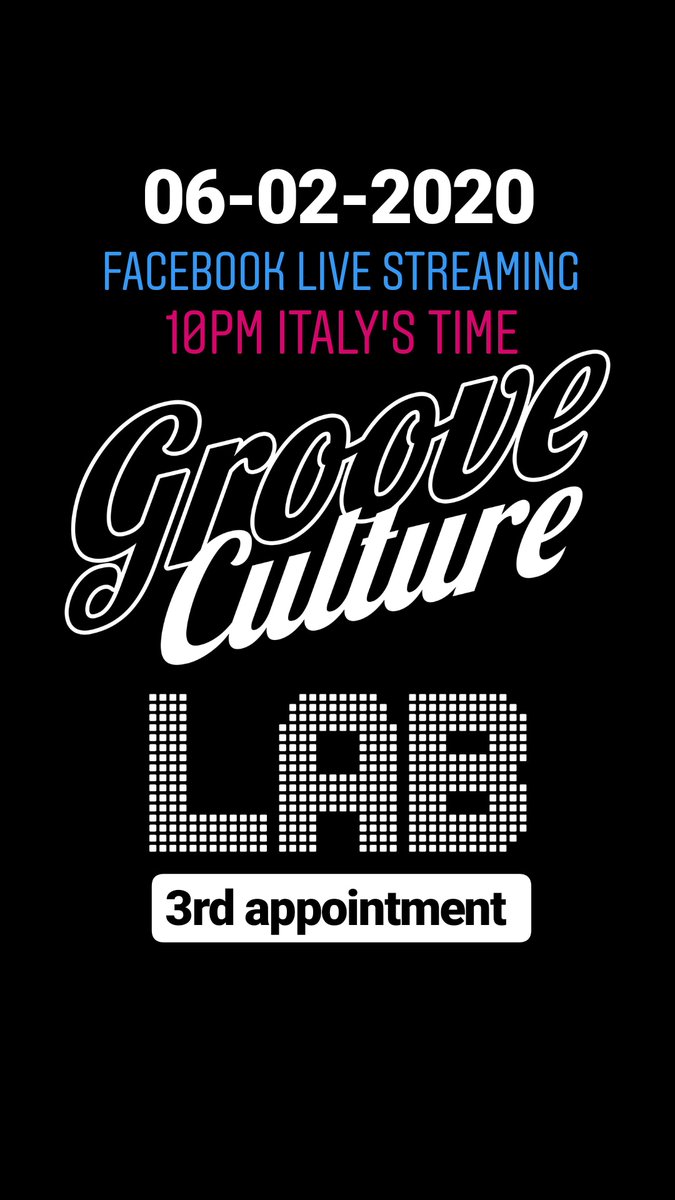 06-02-2020

FACEBOOK LIVE STREAMING

10PM ITALY'S TIME

Groove
Culture

LAB

3rd appointment